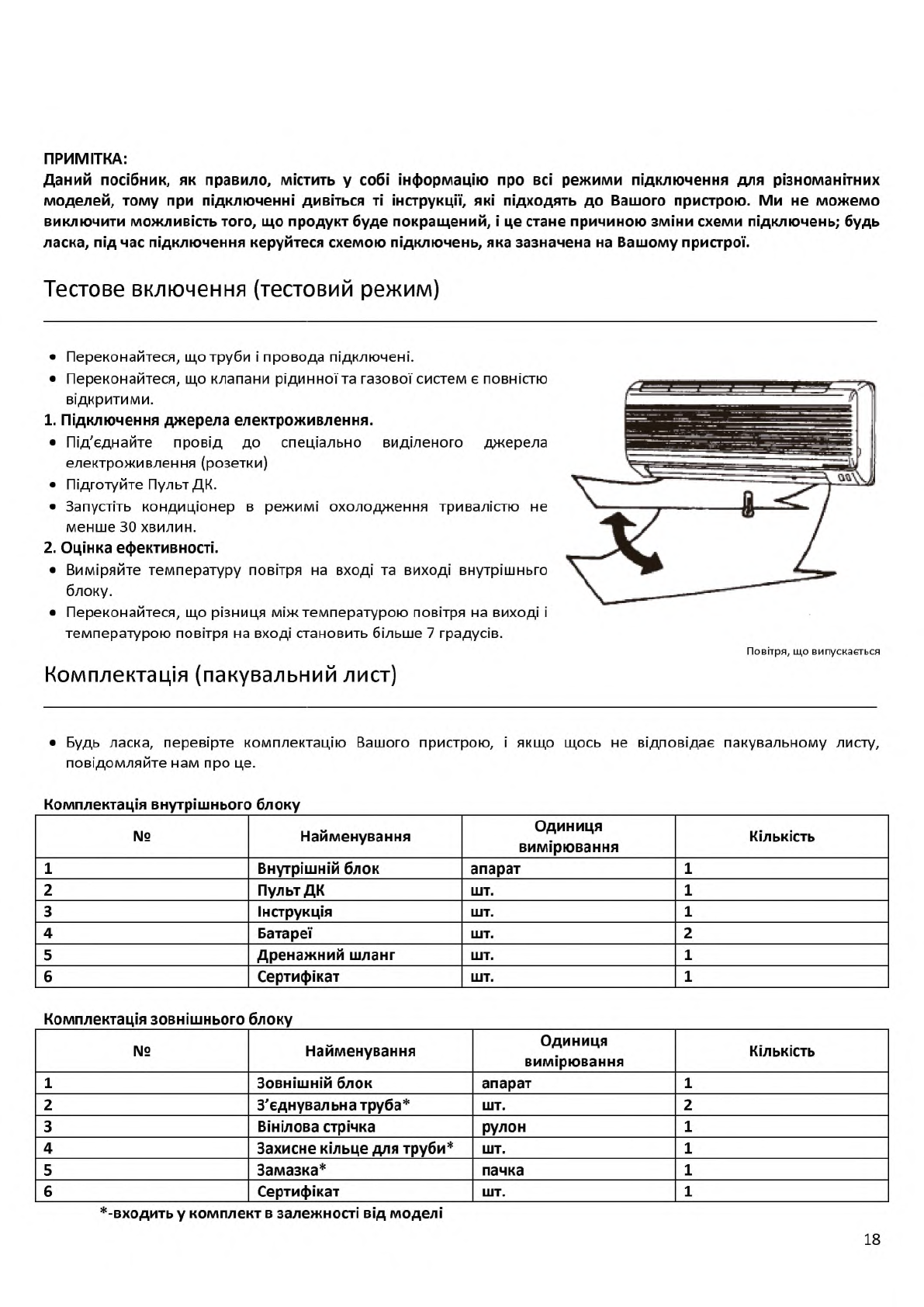 ПРИМІТКА:
Даний посібник, як правило, містить у собі інформацію про всі режими підключення для різноманітних моделей, тому при підключенні дивіться ті інструкції, які підходять до Вашого пристрою. Ми не можемо виключити можливість того, що продукт буде покращений, і це стане причиною зміни схеми підключень; будь ласка, під час підключення керуйтеся схемою підключень, яка зазначена на Вашому пристрої.

Тестове включення (тестовий режим)

• Переконайтеся, що труби і провода підключені.
• Переконайтеся, що клапани рідинної та газової систем є повністю відкритими.
1. Підключення джерела електроживлення.
• Під'єднайте провід до спеціально виділеного джерела електроживлення (розетки)
• Підготуйте Пульт ДК.
• Запустіть кондиціонер в режимі охолодження тривалістю не менше 30 хвилин.
2. Оцінка ефективності.
• Виміряйте температуру повітря на вході та виході внутрішнього блоку.
• Переконайтеся, що різниця між температурою повітря на виході і температурою повітря на вході становить більше 7 градусів.

Повітря, що випускається

Комплектація (пакувальний лист)

• Будь ласка, перевірте комплектацію Вашого пристрою, і якщо щось не відповідає пакувальному листу, повідомляйте нам про це.

Комплектація внутрішнього блоку

| № | Найменування | Одиниця вимірювання | Кількість |
|---|---|---|---|
| 1 | Внутрішній блок | апарат | 1 |
| 2 | Пульт ДК | шт. | 1 |
| 3 | Інструкція | шт. | 1 |
| 4 | Батареї | шт. | 2 |
| 5 | Дренажний шланг | шт. | 1 |
| 6 | Сертифікат | шт. | 1 |

Комплектація зовнішнього блоку

| № | Найменування | Одиниця вимірювання | Кількість |
|---|---|---|---|
| 1 | Зовнішній блок | апарат | 1 |
| 2 | З'єднувальна труба* | шт. | 2 |
| 3 | Вінілова стрічка | рулон | 1 |
| 4 | Захисне кільце для труби* | шт. | 1 |
| 5 | Замазка* | пачка | 1 |
| 6 | Сертифікат | шт. | 1 |

*-входить у комплект в залежності від моделі

18